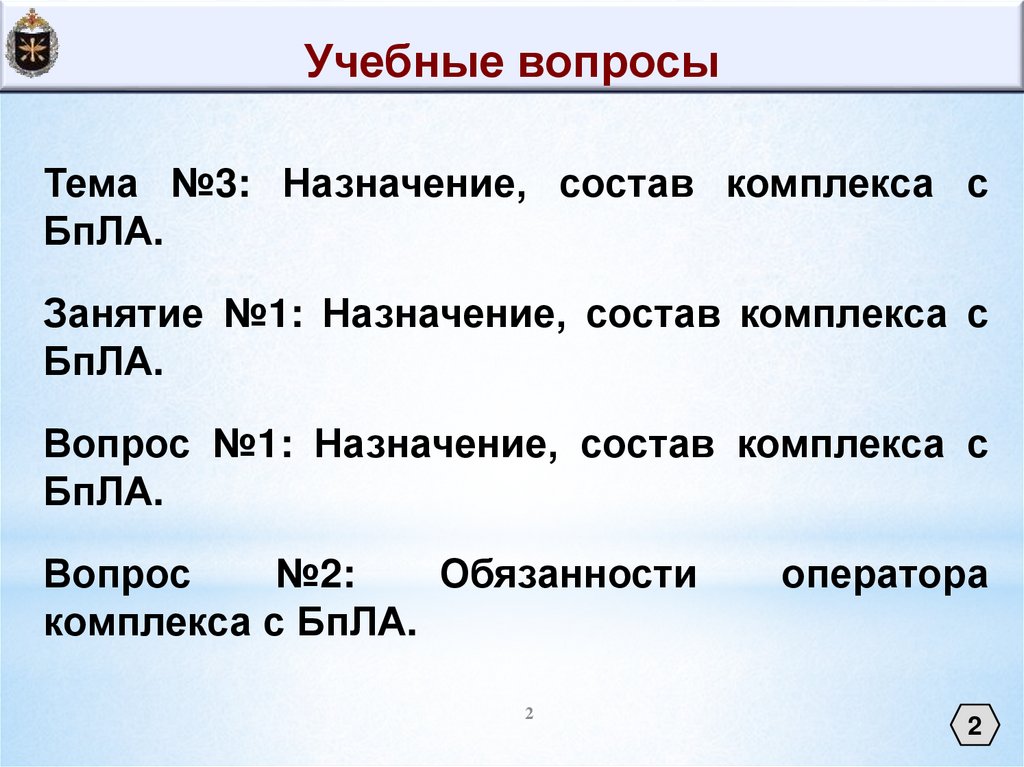 Учебные вопросы

Тема №3: Назначение, состав комплекса с БпЛА.

Занятие №1: Назначение, состав комплекса с БпЛА.

Вопрос №1: Назначение, состав комплекса с БпЛА.

Вопрос №2: Обязанности оператора комплекса с БпЛА.

2

2